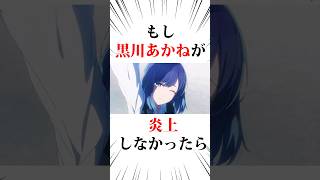 もし
黒川あかねが

炎上
しなかったら